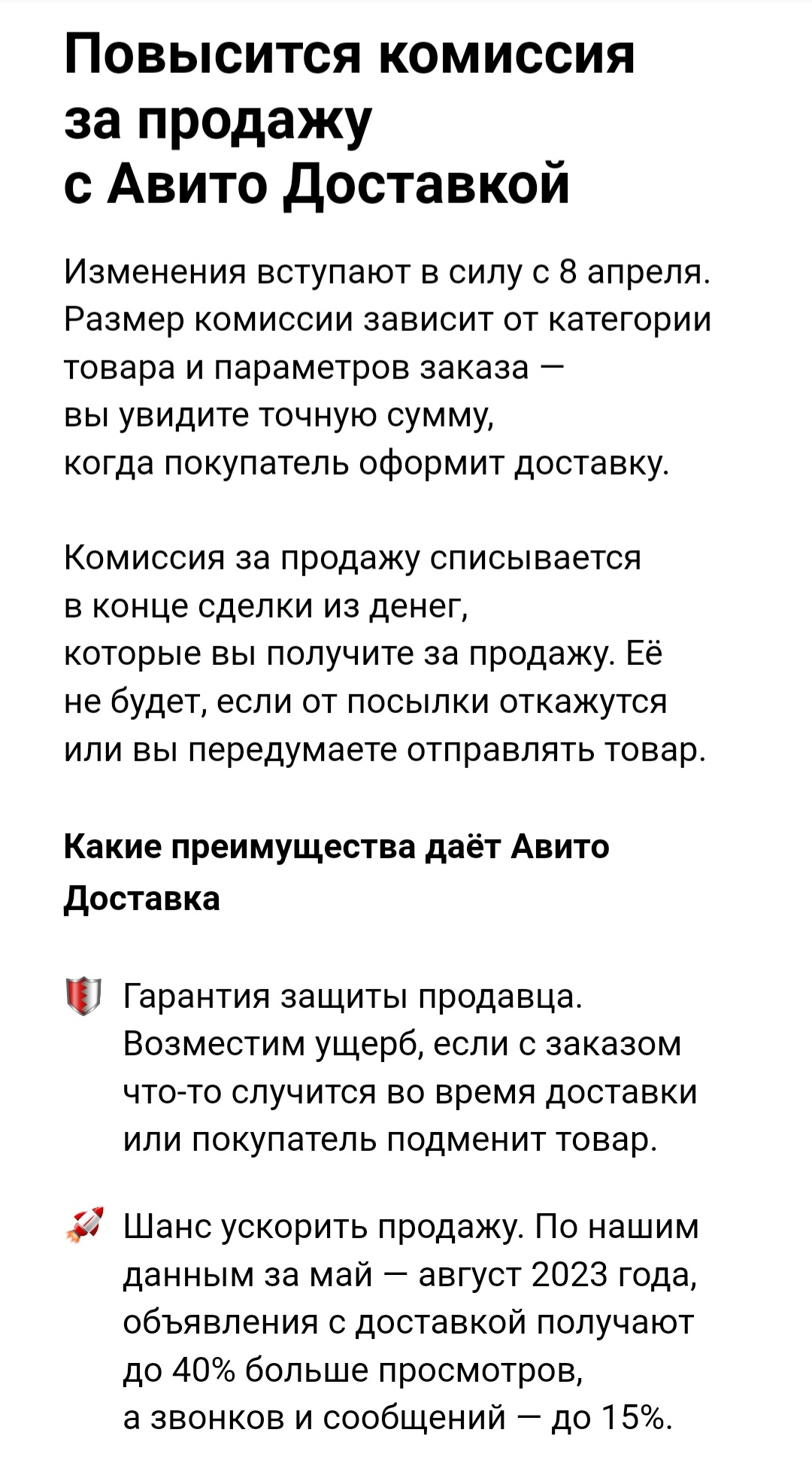 Повысится комиссия за продажу с Авито Доставкой

Изменения вступают в силу с 8 апреля. Размер комиссии зависит от категории товара и параметров заказа — вы увидите точную сумму, когда покупатель оформит доставку.

Комиссия за продажу списывается в конце сделки из денег, которые вы получите за продажу. Её не будет, если от посылки откажутся или вы передумаете отправлять товар.

Какие преимущества даёт Авито Доставка

Гарантия защиты продавца. Возместим ущерб, если с заказом что-то случится во время доставки или покупатель подменит товар.

Шанс ускорить продажу. По нашим данным за май — август 2023 года, объявления с доставкой получают до 40% больше просмотров, а звонков и сообщений — до 15%.